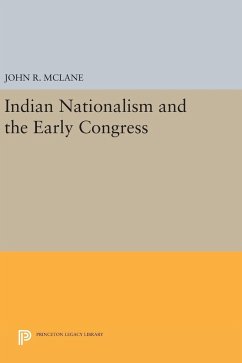 JOHN R. MCLANE

Indian Nationalism and the Early Congress

PRINCETON LEGACY LIBRARY